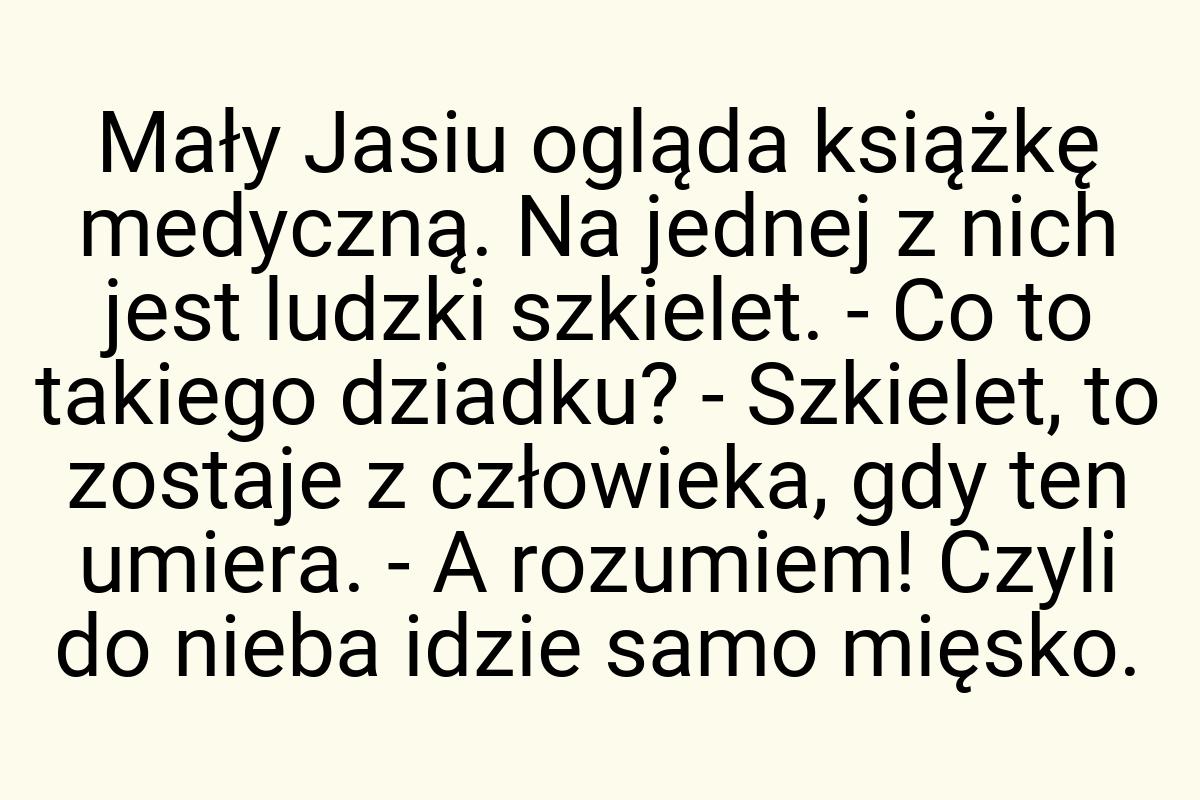 Mały Jasiu ogląda książkę medyczną. Na jednej z nich jest ludzki szkielet. - Co to takiego dziadku? - Szkielet, to zostaje z człowieka, gdy ten umiera. - A rozumiem! Czyli do nieba idzie samo mięsko.